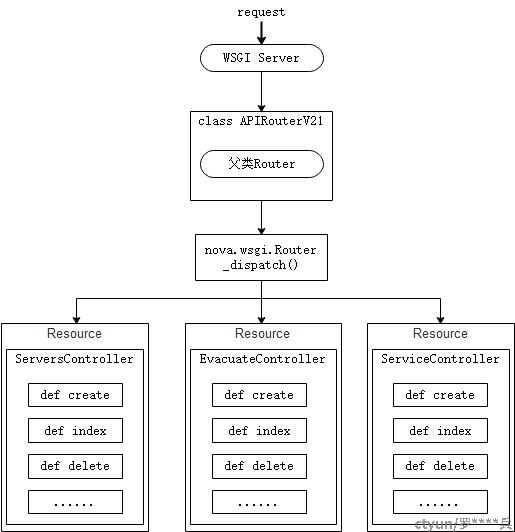 request

WSGI Server

class APIRouterV21

父类Router

nova.wsgi.Router
_dispatch()

Resource

ServersController

def create

def index

def delete

......

Resource

EvacuateController

def create

def index

def delete

......

Resource

ServiceController

def create

def index

def delete

......

ctyun/罗****兵